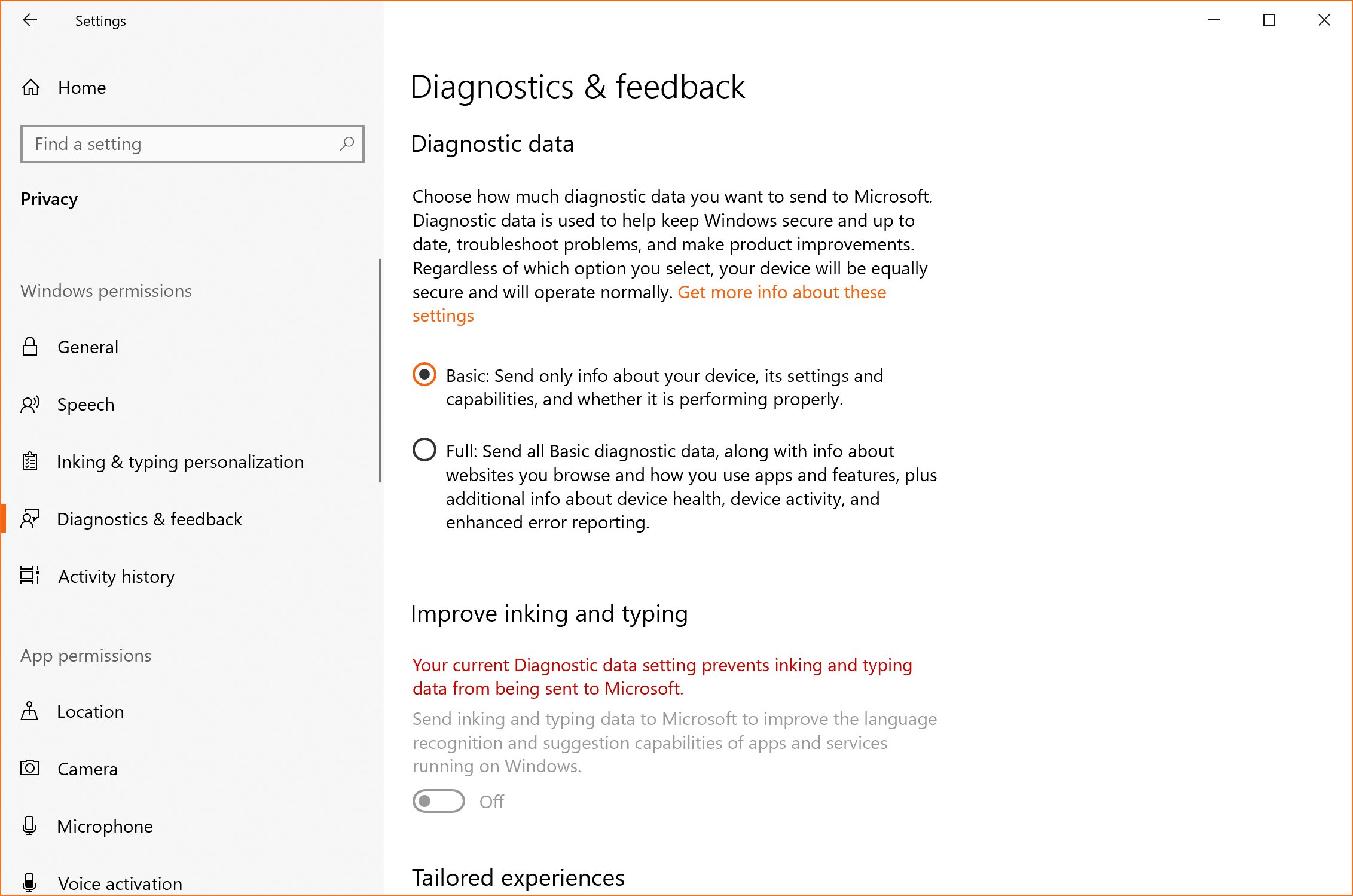 Settings

Home

Find a setting

Privacy

Windows permissions

General

Speech

Inking & typing personalization

Diagnostics & feedback

Activity history

App permissions

Location

Camera

Microphone

Voice activation

Diagnostics & feedback

Diagnostic data

Choose how much diagnostic data you want to send to Microsoft. Diagnostic data is used to help keep Windows secure and up to date, troubleshoot problems, and make product improvements. Regardless of which option you select, your device will be equally secure and will operate normally. Get more info about these settings

Basic: Send only info about your device, its settings and capabilities, and whether it is performing properly.

Full: Send all Basic diagnostic data, along with info about websites you browse and how you use apps and features, plus additional info about device health, device activity, and enhanced error reporting.

Improve inking and typing

Your current Diagnostic data setting prevents inking and typing data from being sent to Microsoft.

Send inking and typing data to Microsoft to improve the language recognition and suggestion capabilities of apps and services running on Windows.

Off

Tailored experiences